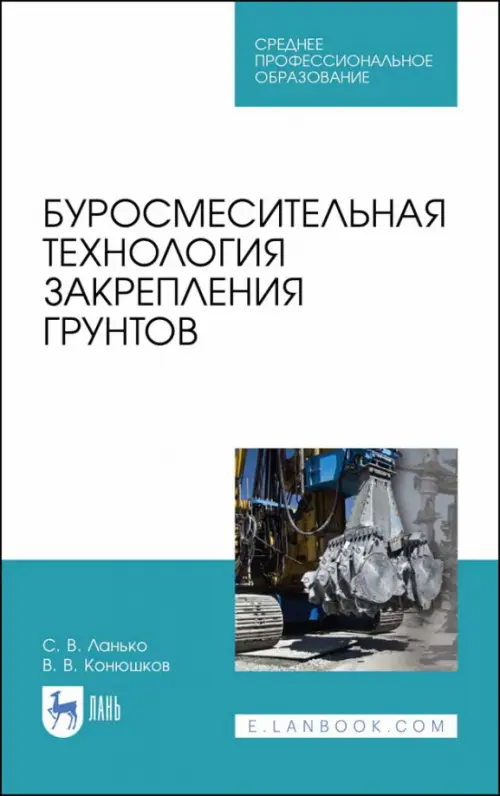 СРЕДНЕЕ ПРОФЕССИОНАЛЬНОЕ ОБРАЗОВАНИЕ

БУРОСМЕСИТЕЛЬНАЯ ТЕХНОЛОГИЯ ЗАКРЕПЛЕНИЯ ГРУНТОВ

С. В. Ланько
В. В. Конюшков

ЛАНЬ

E.LANBOOK.COM